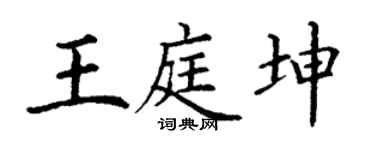 王庭坤
词典网